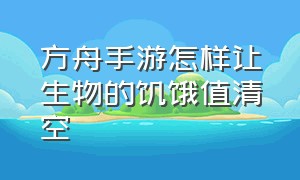 方舟手游怎样让生物的饥饿值清空